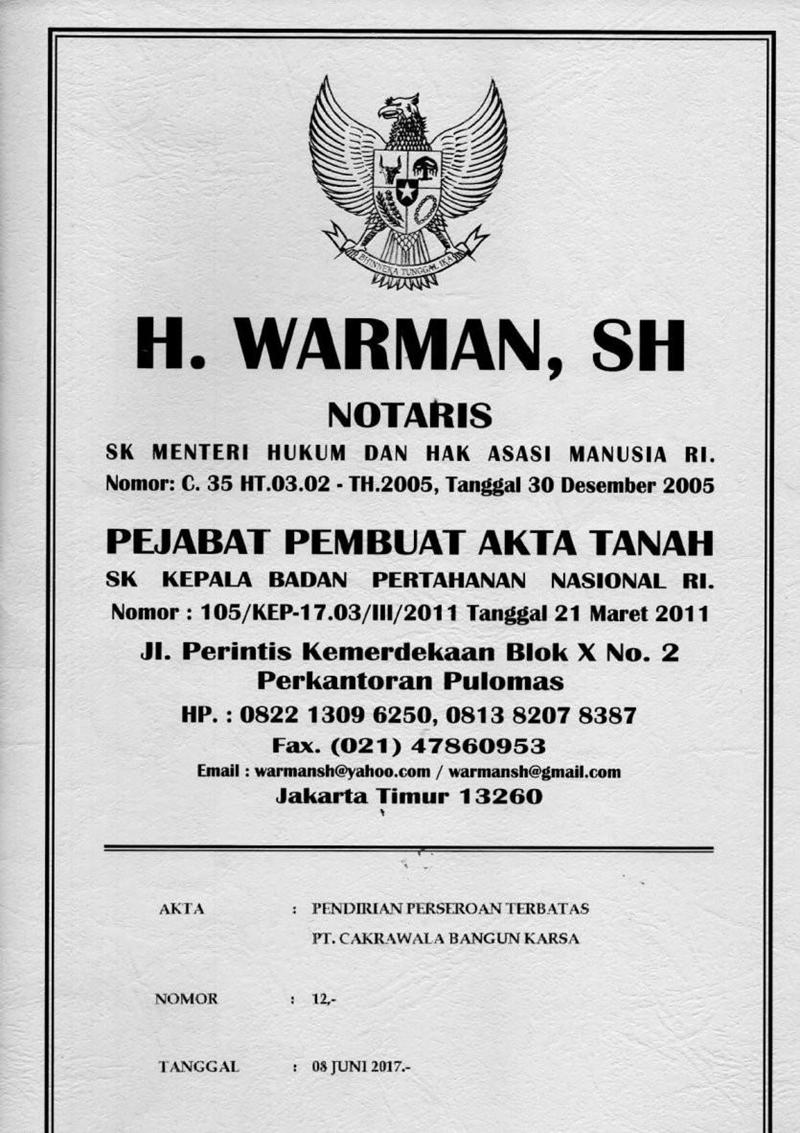 BHINNEKA TUNGGAL IKA

H. WARMAN, SH
NOTARIS
SK MENTERI HUKUM DAN HAK ASASI MANUSIA RI.
Nomor: C. 35 HT.03.02 - TH.2005, Tanggal 30 Desember 2005

PEJABAT PEMBUAT AKTA TANAH
SK KEPALA BADAN PERTAHANAN NASIONAL RI.
Nomor : 105/KEP-17.03/III/2011 Tanggal 21 Maret 2011

Jl. Perintis Kemerdekaan Blok X No. 2
Perkantoran Pulomas
HP. : 0822 1309 6250, 0813 8207 8387
Fax. (021) 47860953
Email : warmansh@yahoo.com / warmansh@gmail.com
Jakarta Timur 13260

AKTA : PENDIRIAN PERSEROAN TERBATAS
PT. CAKRAWALA BANGUN KARSA

NOMOR : 12,-

TANGGAL : 08 JUNI 2017.-